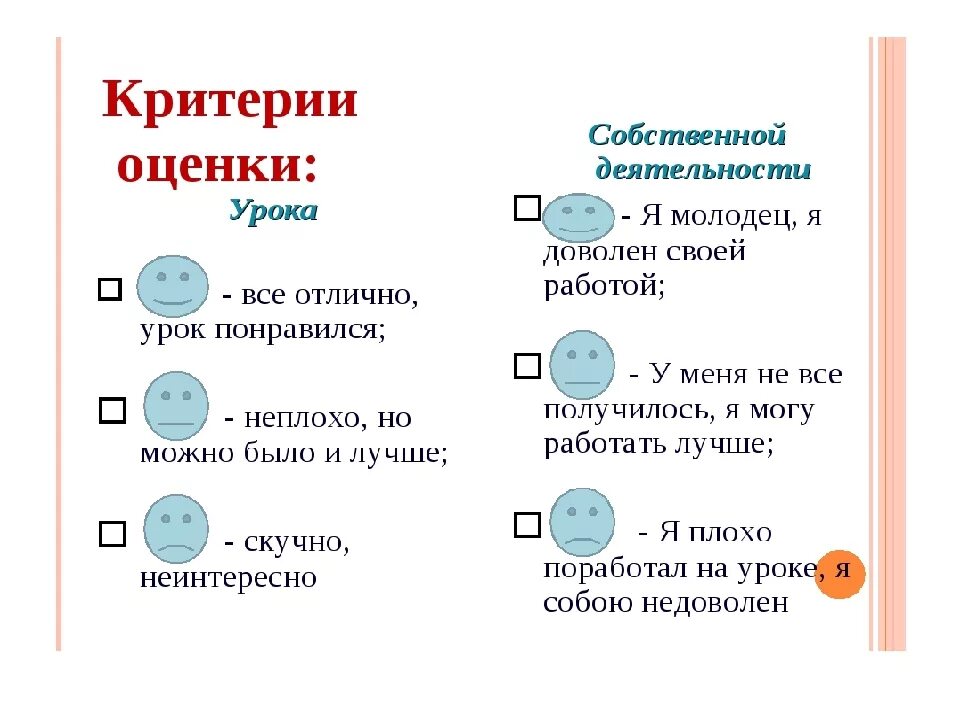 Критерии оценки:

Урока

- все отлично, урок понравился;

- неплохо, но можно было и лучше;

- скучно, неинтересно

Собственной деятельности

- Я молодец, я доволен своей работой;

- У меня не все получилось, я могу работать лучше;

- Я плохо поработал на уроке, я собою недоволен